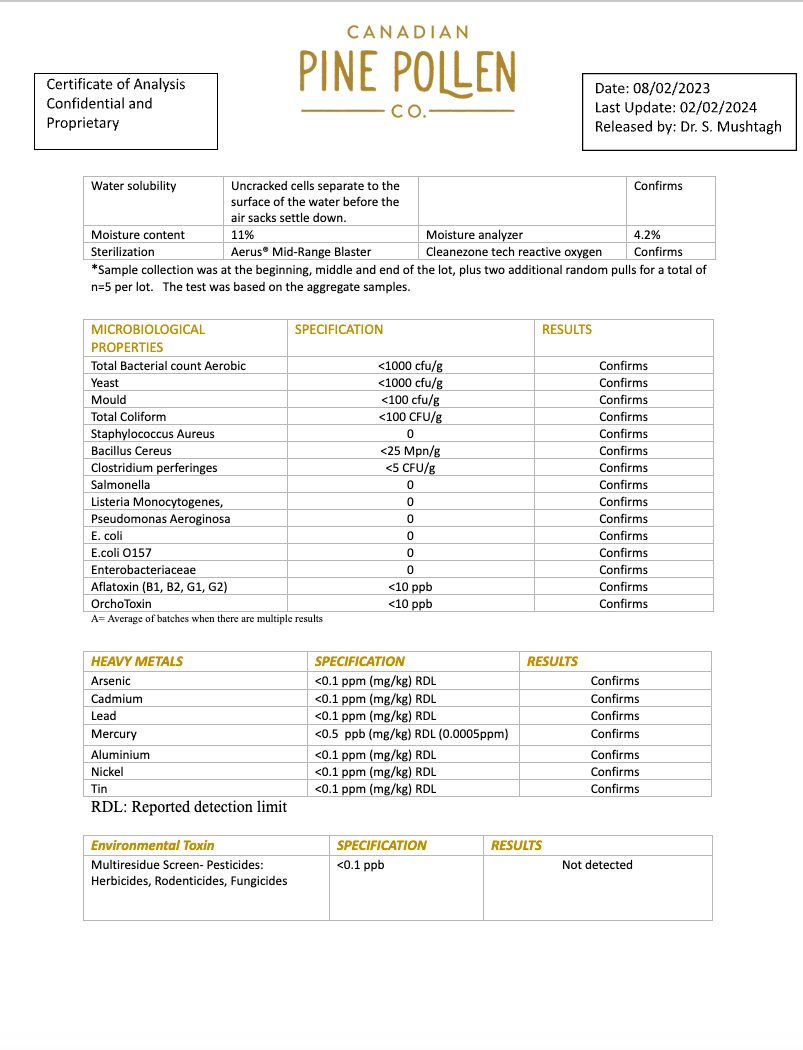 Certificate of Analysis
Confidential and
Proprietary

CANADIAN
PINE POLLEN
CO.

Date: 08/02/2023
Last Update: 02/02/2024
Released by: Dr. S. Mushtagh

| Water solubility | Uncracked cells separate to the surface of the water before the air sacks settle down. | | Confirms |
|---|---|---|---|
| Moisture content | 11% | Moisture analyzer | 4.2% |
| Sterilization | Aerus® Mid-Range Blaster | Cleanezone tech reactive oxygen | Confirms |

*Sample collection was at the beginning, middle and end of the lot, plus two additional random pulls for a total of n=5 per lot. The test was based on the aggregate samples.

| MICROBIOLOGICAL PROPERTIES | SPECIFICATION | RESULTS |
|---|---|---|
| Total Bacterial count Aerobic | <1000 cfu/g | Confirms |
| Yeast | <1000 cfu/g | Confirms |
| Mould | <100 cfu/g | Confirms |
| Total Coliform | <100 CFU/g | Confirms |
| Staphylococcus Aureus | 0 | Confirms |
| Bacillus Cereus | <25 Mpn/g | Confirms |
| Clostridium perferinges | <5 CFU/g | Confirms |
| Salmonella | 0 | Confirms |
| Listeria Monocytogenes, | 0 | Confirms |
| Pseudomonas Aeroginosa | 0 | Confirms |
| E. coli | 0 | Confirms |
| E.coli O157 | 0 | Confirms |
| Enterobacteriaceae | 0 | Confirms |
| Aflatoxin (B1, B2, G1, G2) | <10 ppb | Confirms |
| OrchoToxin | <10 ppb | Confirms |

A= Average of batches when there are multiple results

| HEAVY METALS | SPECIFICATION | RESULTS |
|---|---|---|
| Arsenic | <0.1 ppm (mg/kg) RDL | Confirms |
| Cadmium | <0.1 ppm (mg/kg) RDL | Confirms |
| Lead | <0.1 ppm (mg/kg) RDL | Confirms |
| Mercury | <0.5 ppb (mg/kg) RDL (0.0005ppm) | Confirms |
| Aluminium | <0.1 ppm (mg/kg) RDL | Confirms |
| Nickel | <0.1 ppm (mg/kg) RDL | Confirms |
| Tin | <0.1 ppm (mg/kg) RDL | Confirms |

RDL: Reported detection limit

| Environmental Toxin | SPECIFICATION | RESULTS |
|---|---|---|
| Multiresidue Screen- Pesticides: Herbicides, Rodenticides, Fungicides | <0.1 ppb | Not detected |